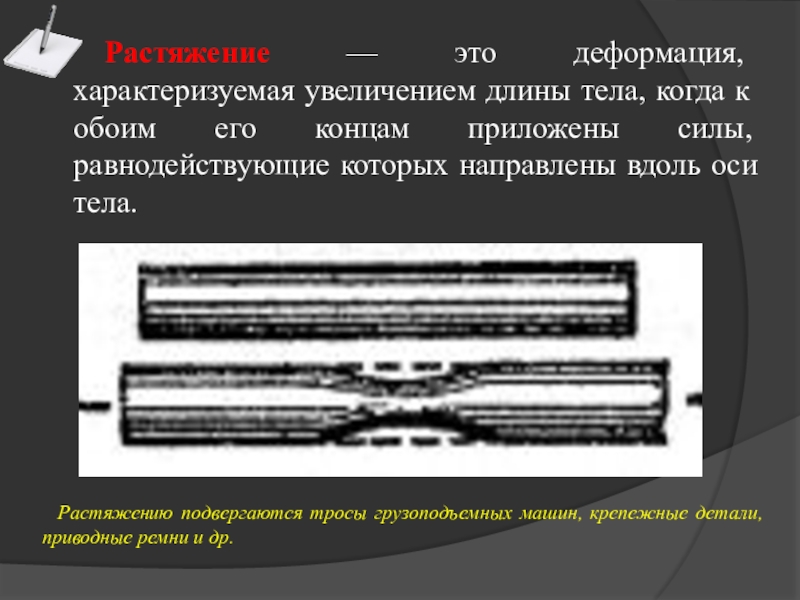 Растяжение — это деформация, характеризуемая увеличением длины тела, когда к обоим его концам приложены силы, равнодействующие которых направлены вдоль оси тела.

Растяжению подвергаются тросы грузоподъемных машин, крепежные детали, приводные ремни и др.